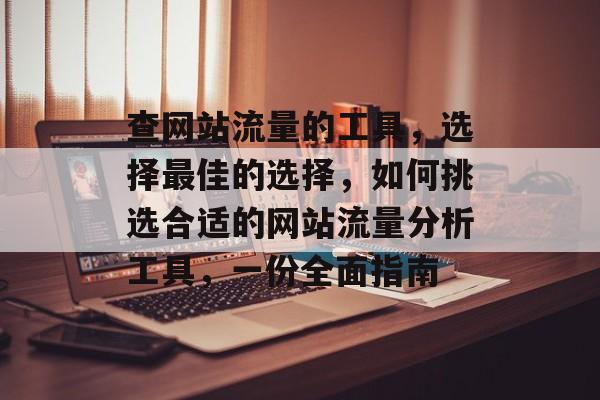 查网站流量的工具，选择最佳的选择，如何挑选合适的网站流量分析工具，一份全面指南